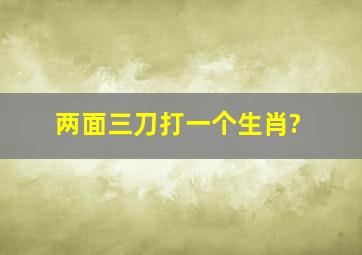 两面三刀打一个生肖?